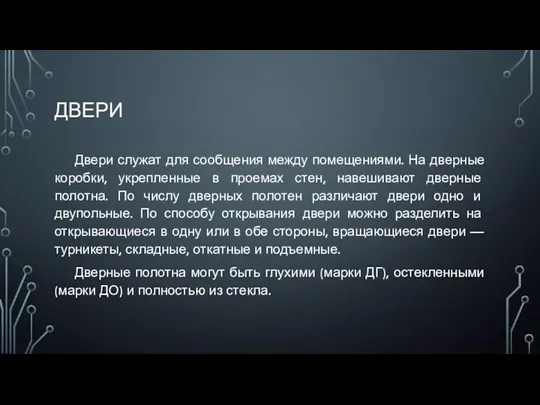 ДВЕРИ

Двери служат для сообщения между помещениями. На дверные коробки, укрепленные в проемах стен, навешивают дверные полотна. По числу дверных полотен различают двери одно и двупольные. По способу открывания двери можно разделить на открывающиеся в одну или в обе стороны, вращающиеся двери — турникеты, складные, откатные и подъемные.

Дверные полотна могут быть глухими (марки ДГ), остекленными (марки ДО) и полностью из стекла.